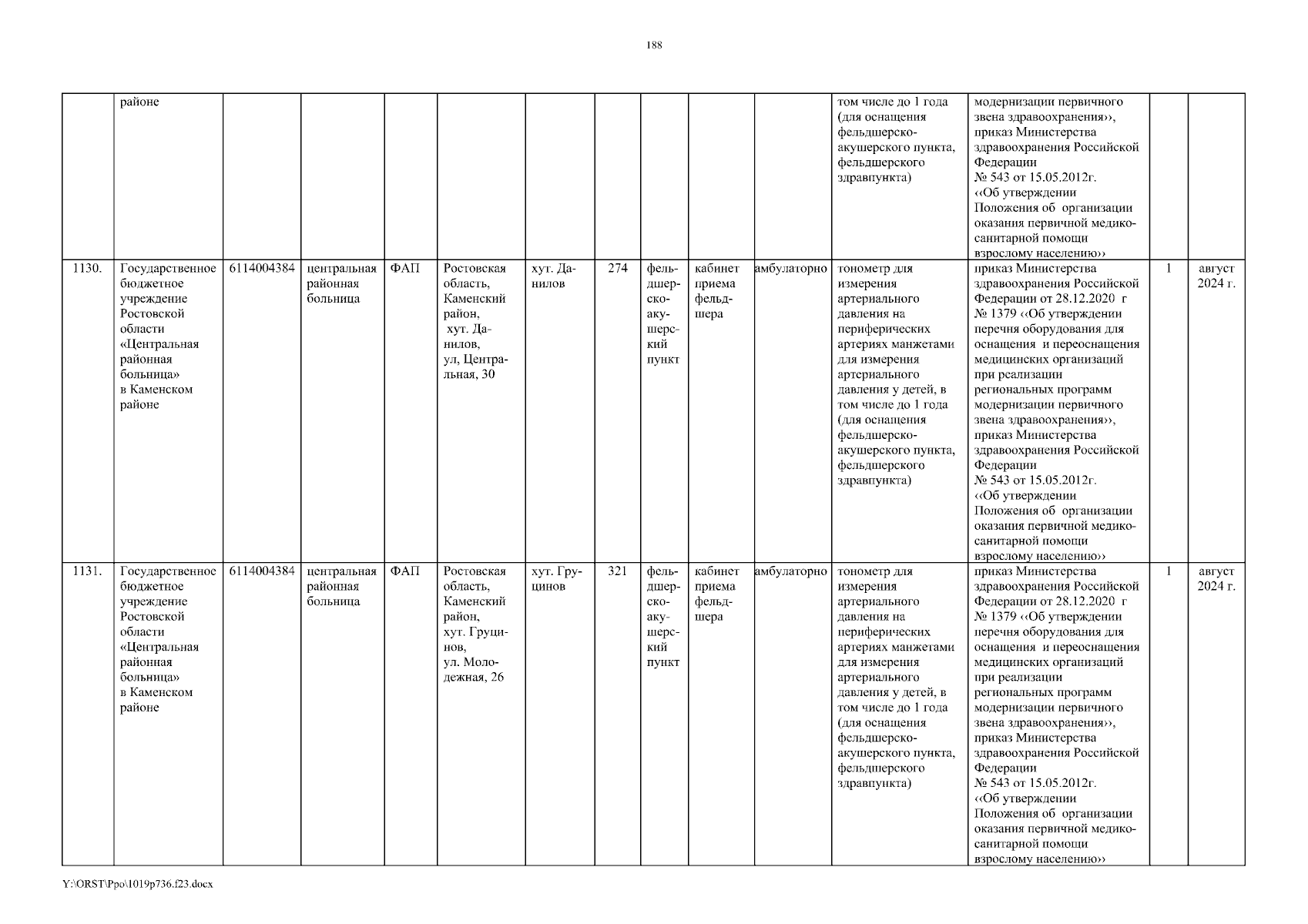 188

| | районе | | | | | | | | | | том числе до 1 года (для оснащения фельдшерско-акушерского пункта, фельдшерского здравпункта) | модернизации первичного звена здравоохранения››, приказ Министерства здравоохранения Российской Федерации № 543 от 15.05.2012г. ‹‹Об утверждении Положения об организации оказания первичной медико-санитарной помощи взрослому населению›› | | |
|---|---|---|---|---|---|---|---|---|---|---|---|---|---|---|
| 1130. | Государственное бюджетное учреждение Ростовской области «Центральная районная больница» в Каменском районе | 6114004384 | центральная районная больница | ФАП | Ростовская область, Каменский район, хут. Данилов, ул, Центральная, 30 | хут. Данилов | 274 | фельдшерско-акушерский пункт | кабинет приема фельдшера | амбулаторно | тонометр для измерения артериального давления на периферических артериях манжетами для измерения артериального давления у детей, в том числе до 1 года (для оснащения фельдшерско-акушерского пункта, фельдшерского здравпункта) | приказ Министерства здравоохранения Российской Федерации от 28.12.2020 г № 1379 ‹‹Об утверждении перечня оборудования для оснащения и переоснащения медицинских организаций при реализации региональных программ модернизации первичного звена здравоохранения››, приказ Министерства здравоохранения Российской Федерации № 543 от 15.05.2012г. ‹‹Об утверждении Положения об организации оказания первичной медико-санитарной помощи взрослому населению›› | 1 | август 2024 г. |
| 1131. | Государственное бюджетное учреждение Ростовской области «Центральная районная больница» в Каменском районе | 6114004384 | центральная районная больница | ФАП | Ростовская область, Каменский район, хут. Груцинов, ул. Молодежная, 26 | хут. Груцинов | 321 | фельдшерско-акушерский пункт | кабинет приема фельдшера | амбулаторно | тонометр для измерения артериального давления на периферических артериях манжетами для измерения артериального давления у детей, в том числе до 1 года (для оснащения фельдшерско-акушерского пункта, фельдшерского здравпункта) | приказ Министерства здравоохранения Российской Федерации от 28.12.2020 г № 1379 ‹‹Об утверждении перечня оборудования для оснащения и переоснащения медицинских организаций при реализации региональных программ модернизации первичного звена здравоохранения››, приказ Министерства здравоохранения Российской Федерации № 543 от 15.05.2012г. ‹‹Об утверждении Положения об организации оказания первичной медико-санитарной помощи взрослому населению›› | 1 | август 2024 г. |

Y:\ORST\Ppo\1019p736.f23.docx